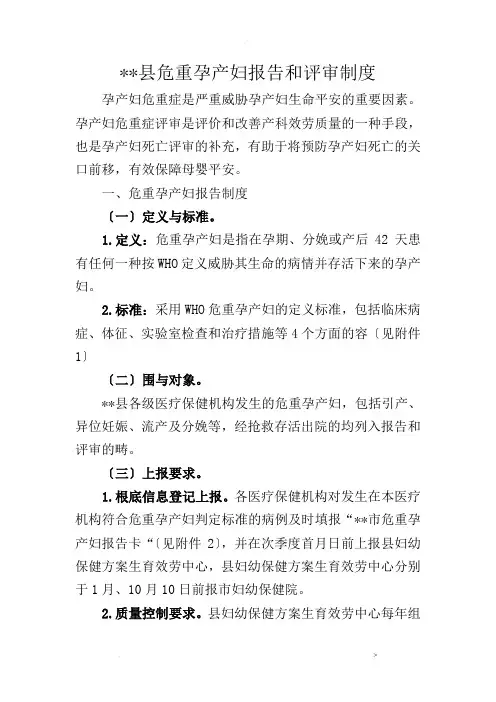 **县危重孕产妇报告和评审制度

孕产妇危重症是严重威胁孕产妇生命平安的重要因素。孕产妇危重症评审是评价和改善产科效劳质量的一种手段，也是孕产妇死亡评审的补充，有助于将预防孕产妇死亡的关口前移，有效保障母婴平安。

一、危重孕产妇报告制度

〔一〕定义与标准。

1.定义：危重孕产妇是指在孕期、分娩或产后 42 天患有任何一种按 WHO 定义威胁其生命的病情并存活下来的孕产妇。

2.标准：采用 WHO 危重孕产妇的定义标准，包括临床病症、体征、实验室检查和治疗措施等 4 个方面的容〔见附件 1〕

〔二〕围与对象。

**县各级医疗保健机构发生的危重孕产妇，包括引产、异位妊娠、流产及分娩等，经抢救存活出院的均列入报告和评审的畴。

〔三〕上报要求。

1.根底信息登记上报。各医疗保健机构对发生在本医疗机构符合危重孕产妇判定标准的病例及时填报“**市危重孕产妇报告卡“〔见附件 2〕，并在次季度首月日前上报县妇幼保健方案生育效劳中心，县妇幼保健方案生育效劳中心分别于 1 月、10 月 10 日前报市妇幼保健院。

2.质量控制要求。县妇幼保健方案生育效劳中心每年组